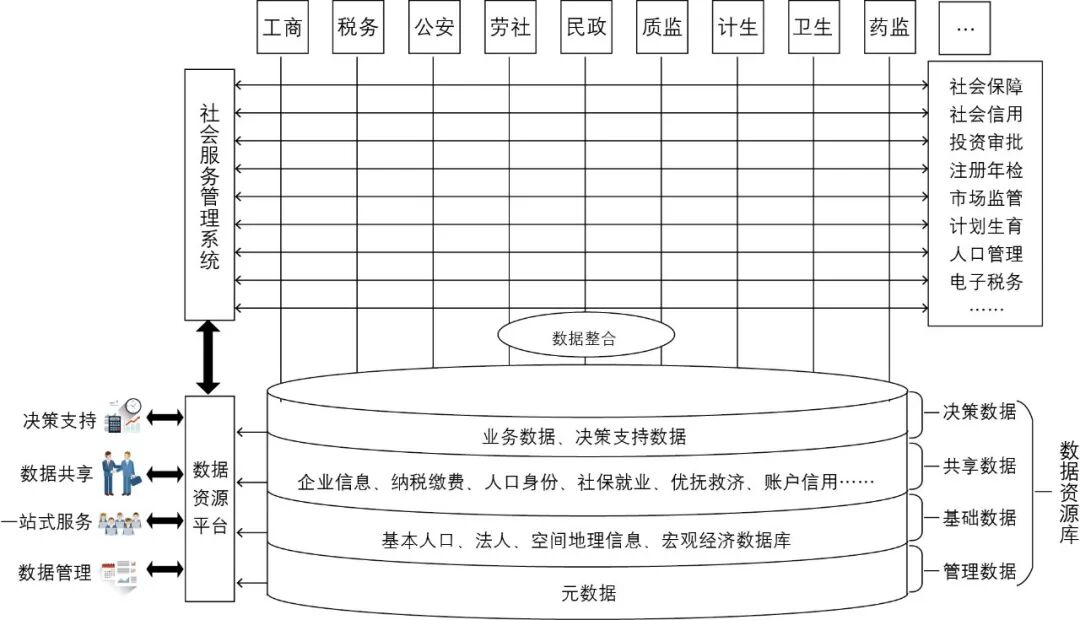 工商　税务　公安　劳社　民政　质监　计生　卫生　药监　…

社会服务管理系统

社会保障
社会信用
投资审批
注册年检
市场监管
计划生育
人口管理
电子税务
……

数据整合

决策支持
数据共享
一站式服务
数据管理

数据资源平台

业务数据、决策支持数据
企业信息、纳税缴费、人口身份、社保就业、优抚救济、账户信用……
基本人口、法人、空间地理信息、宏观经济数据库
元数据

决策数据
共享数据
基础数据
管理数据

数据资源库